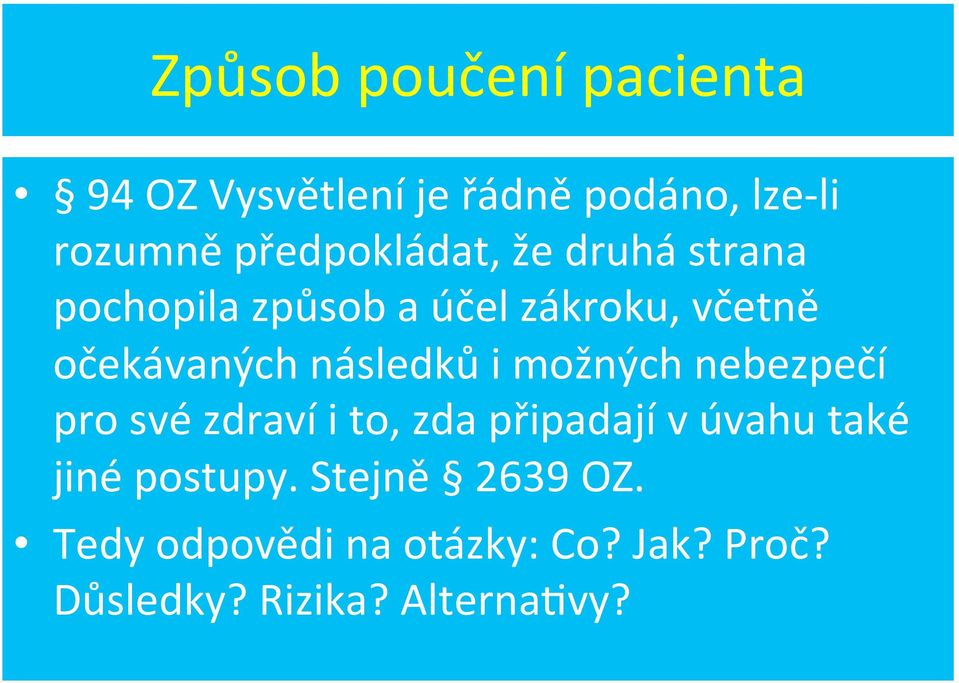 Způsob poučení pacienta

• § 94 OZ Vysvětlení je řádně podáno, lze-li rozumně předpokládat, že druhá strana pochopila způsob a účel zákroku, včetně očekávaných následků i možných nebezpečí pro své zdraví i to, zda připadají v úvahu také jiné postupy. Stejně § 2639 OZ.

• Tedy odpovědi na otázky: Co? Jak? Proč? Důsledky? Rizika? Alternativy?